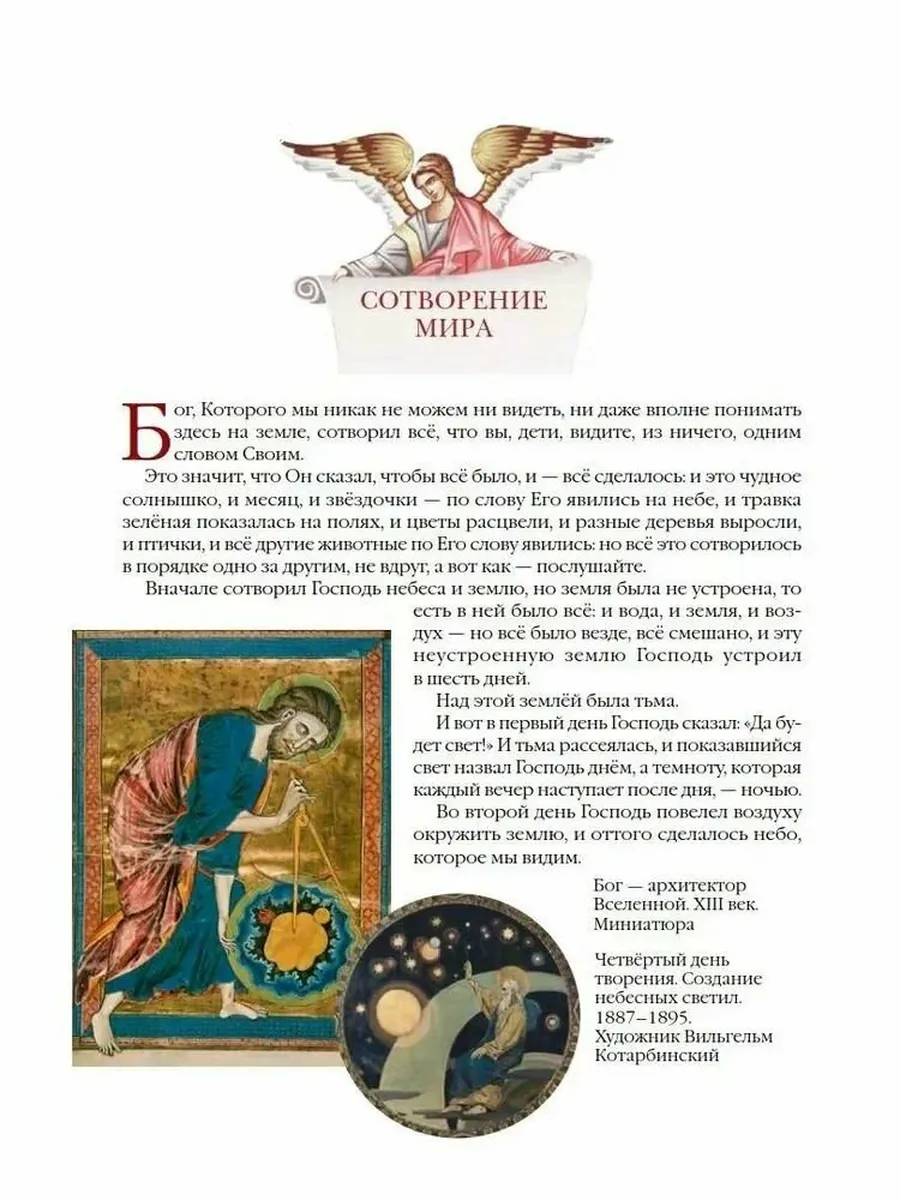 СОТВОРЕНИЕ МИРА

Бог, Которого мы никак не можем ни видеть, ни даже вполне понимать здесь на земле, сотворил всё, что вы, дети, видите, из ничего, одним словом Своим.

Это значит, что Он сказал, чтобы всё было, и — всё сделалось: и это чудное солнышко, и месяц, и звёздочки — по слову Его явились на небе, и травка зелёная показалась на полях, и цветы расцвели, и разные деревья выросли, и птички, и всё другие животные по Его слову явились: но всё это сотворилось в порядке одно за другим, не вдруг, а вот как — послушайте.

Вначале сотворил Господь небеса и землю, но земля была не устроена, то есть в ней было всё: и вода, и земля, и воздух — но всё было везде, всё смешано, и эту неустроенную землю Господь устроил в шесть дней.

Над этой землёй была тьма.

И вот в первый день Господь сказал: «Да будет свет!» И тьма рассеялась, и показавшийся свет назвал Господь днём, а темноту, которая каждый вечер наступает после дня, — ночью.

Во второй день Господь повелел воздуху окружить землю, и оттого сделалось небо, которое мы видим.

Бог — архитектор Вселенной. XIII век. Миниатюра

Четвёртый день творения. Создание небесных светил. 1887–1895. Художник Вильгельм Котарбинский